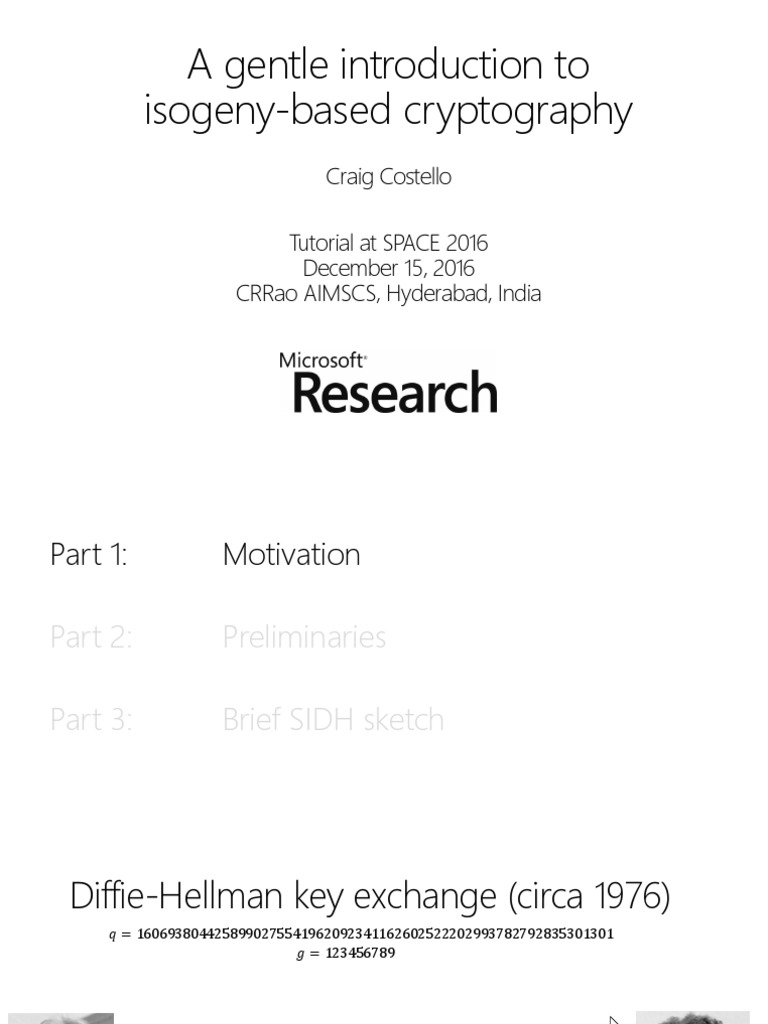 A gentle introduction to isogeny-based cryptography

Craig Costello

Tutorial at SPACE 2016
December 15, 2016
CRRao AIMSCS, Hyderabad, India

Microsoft
Research

Part 1: Motivation

Part 2: Preliminaries

Part 3: Brief SIDH sketch

Diffie-Hellman key exchange (circa 1976)

$q = 1606938044258990275541962092341162602522202993782792835301301$
$g = 123456789$